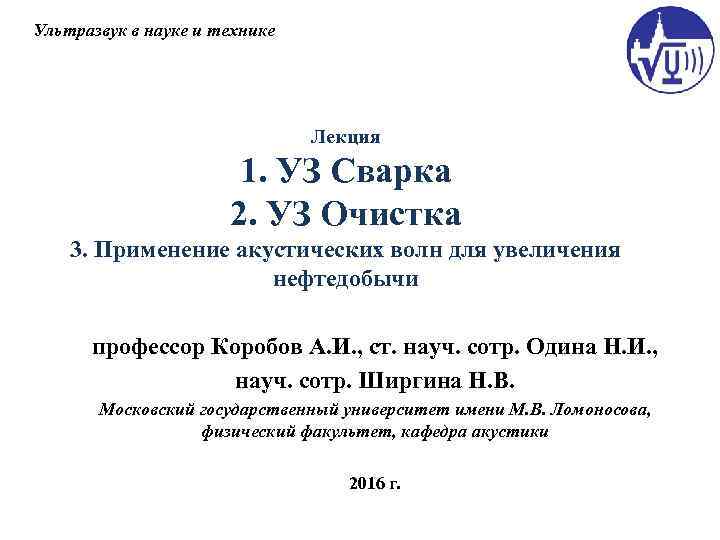 Ультразвук в науке и технике

Лекция
1. УЗ Сварка
2. УЗ Очистка
3. Применение акустических волн для увеличения нефтедобычи

профессор Коробов А.И., ст. науч. сотр. Одина Н.И., науч. сотр. Ширгина Н.В.

Московский государственный университет имени М.В. Ломоносова, физический факультет, кафедра акустики

2016 г.